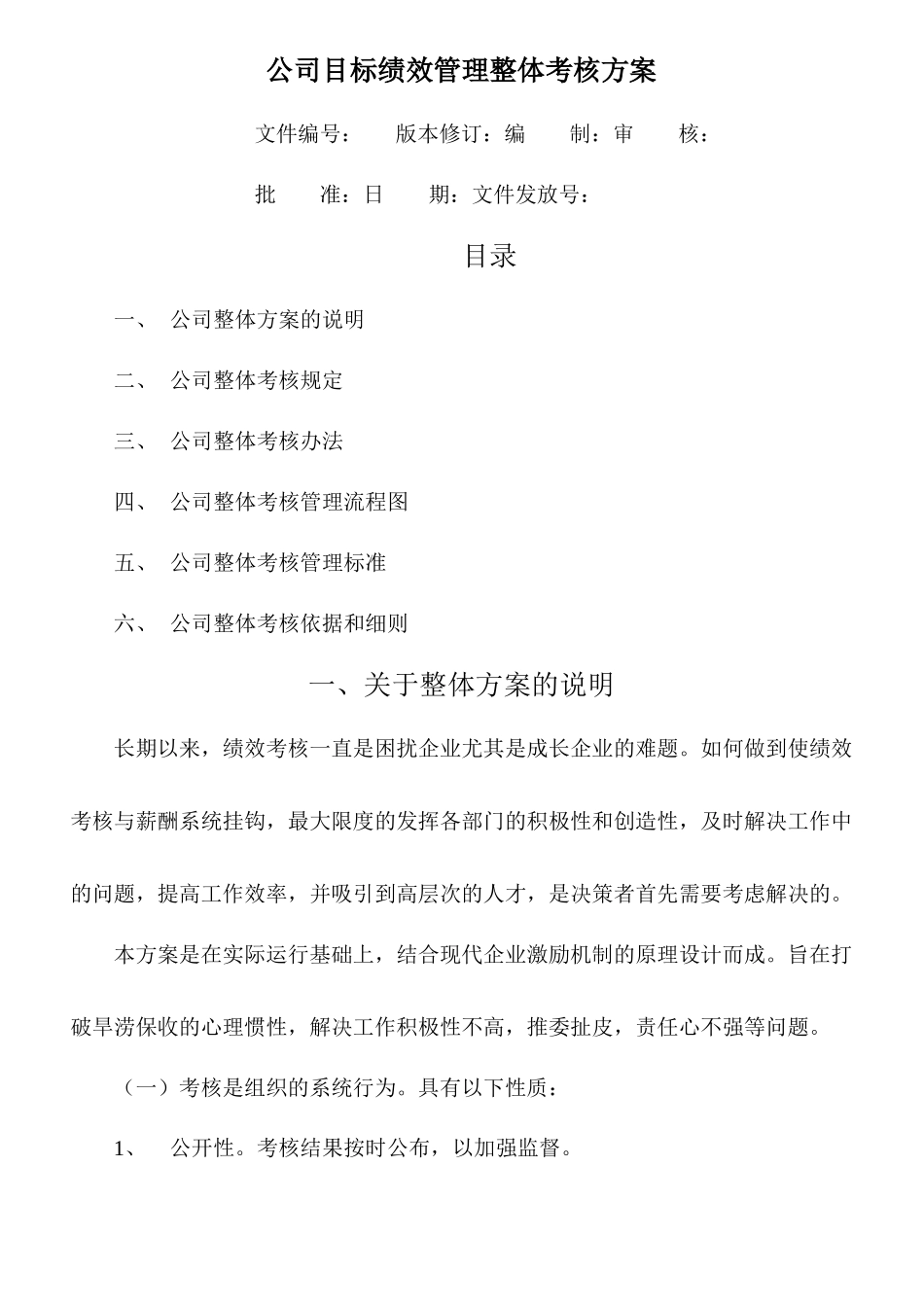 公司目标绩效管理整体考核方案

文件编号：　　版本修订：编　　制：审　　核：

批　　准：日　　期：文件发放号：

目录

一、　公司整体方案的说明

二、　公司整体考核规定

三、　公司整体考核办法

四、　公司整体考核管理流程图

五、　公司整体考核管理标准

六、　公司整体考核依据和细则

一、关于整体方案的说明

长期以来，绩效考核一直是困扰企业尤其是成长企业的难题。如何做到使绩效考核与薪酬系统挂钩，最大限度的发挥各部门的积极性和创造性，及时解决工作中的问题，提高工作效率，并吸引到高层次的人才，是决策者首先需要考虑解决的。

本方案是在实际运行基础上，结合现代企业激励机制的原理设计而成。旨在打破旱涝保收的心理惯性，解决工作积极性不高，推委扯皮，责任心不强等问题。

（一）考核是组织的系统行为。具有以下性质：

1、　公开性。考核结果按时公布，以加强监督。